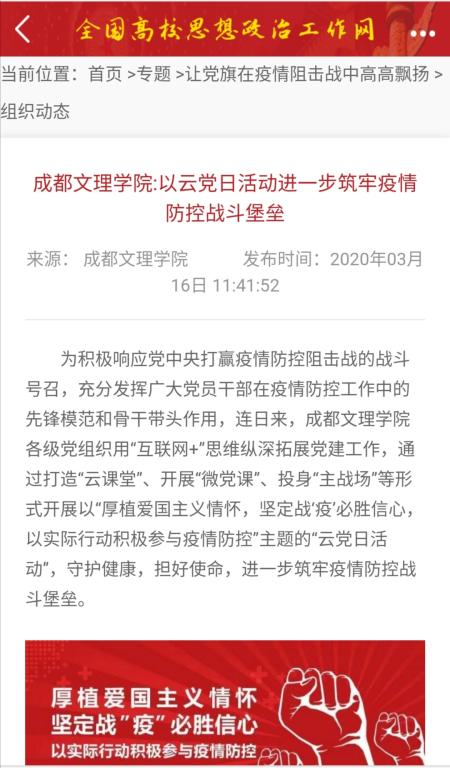 全国高校思想政治工作网

当前位置：首页 >专题 >让党旗在疫情阻击战中高高飘扬 >组织动态

成都文理学院:以云党日活动进一步筑牢疫情防控战斗堡垒

来源： 成都文理学院 发布时间：2020年03月16日 11:41:52

为积极响应党中央打赢疫情防控阻击战的战斗号召，充分发挥广大党员干部在疫情防控工作中的先锋模范和骨干带头作用，连日来，成都文理学院各级党组织用“互联网+”思维纵深拓展党建工作，通过打造“云课堂”、开展“微党课”、投身“主战场”等形式开展以“厚植爱国主义情怀，坚定战‘疫’必胜信心，以实际行动积极参与疫情防控”主题的“云党日活动”，守护健康，担好使命，进一步筑牢疫情防控战斗堡垒。

厚植爱国主义情怀
坚定战“疫”必胜信心
以实际行动积极参与疫情防控